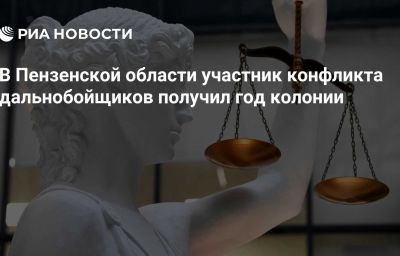 РИА НОВОСТИ

В Пензенской области участник конфликта дальнобойщиков получил год колонии